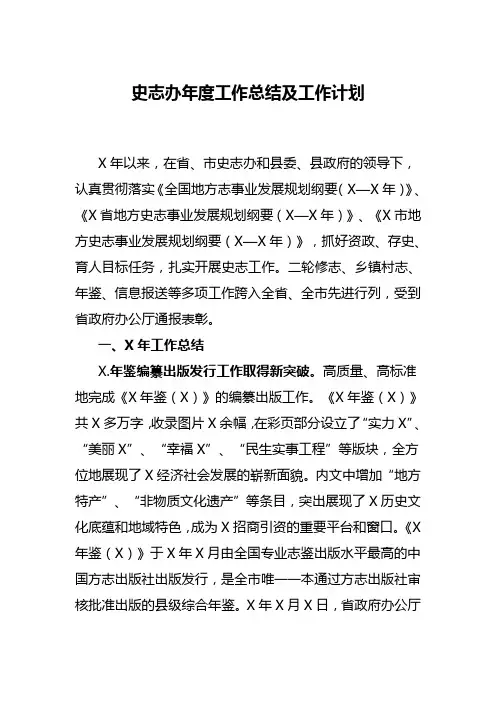 史志办年度工作总结及工作计划

X年以来，在省、市史志办和县委、县政府的领导下，认真贯彻落实《全国地方志事业发展规划纲要（X—X年）》、《X省地方史志事业发展规划纲要（X—X年）》、《X市地方史志事业发展规划纲要（X—X年）》，抓好资政、存史、育人目标任务，扎实开展史志工作。二轮修志、乡镇村志、年鉴、信息报送等多项工作跨入全省、全市先进行列，受到省政府办公厅通报表彰。

一、X年工作总结

X.年鉴编纂出版发行工作取得新突破。高质量、高标准地完成《X年鉴（X）》的编纂出版工作。《X年鉴（X）》共X多万字，收录图片X余幅，在彩页部分设立了“实力X”、“美丽X”、“幸福X”、“民生实事工程”等版块，全方位地展现了X经济社会发展的崭新面貌。内文中增加“地方特产”、“非物质文化遗产”等条目，突出展现了X历史文化底蕴和地域特色，成为X招商引资的重要平台和窗口。《X年鉴（X）》于X年X月由全国专业志鉴出版水平最高的中国方志出版社出版发行，是全市唯一一本通过方志出版社审核批准出版的县级综合年鉴。X年X月X日，省政府办公厅